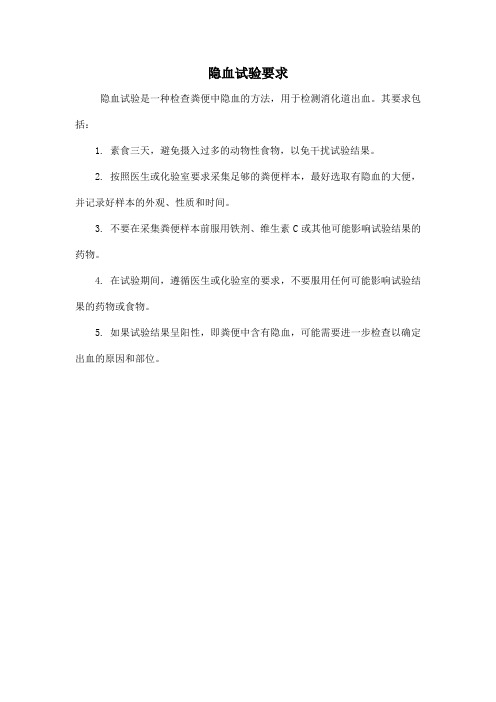 隐血试验要求

隐血试验是一种检查粪便中隐血的方法，用于检测消化道出血。其要求包括：

1. 素食三天，避免摄入过多的动物性食物，以免干扰试验结果。

2. 按照医生或化验室要求采集足够的粪便样本，最好选取有隐血的大便，并记录好样本的外观、性质和时间。

3. 不要在采集粪便样本前服用铁剂、维生素 C 或其他可能影响试验结果的药物。

4. 在试验期间，遵循医生或化验室的要求，不要服用任何可能影响试验结果的药物或食物。

5. 如果试验结果呈阳性，即粪便中含有隐血，可能需要进一步检查以确定出血的原因和部位。